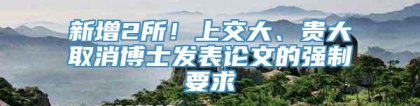 新增2所！上交大、贵大取消博士发表论文的强制要求